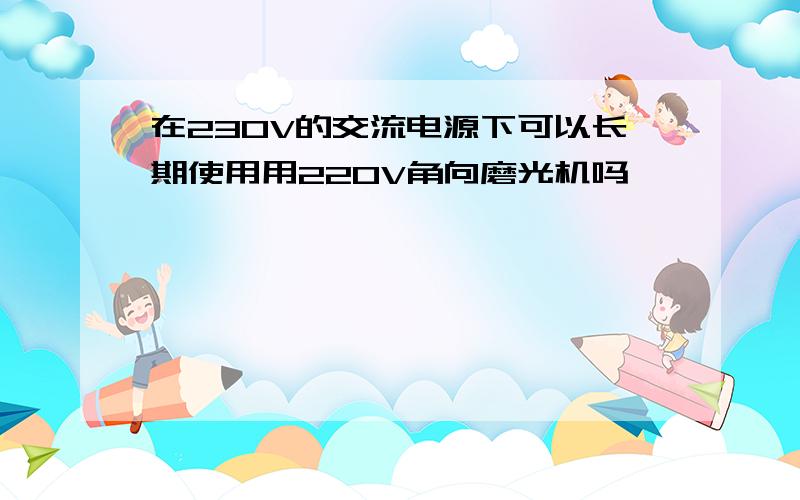 在230V的交流电源下可以长期使用用220V角向磨光机吗